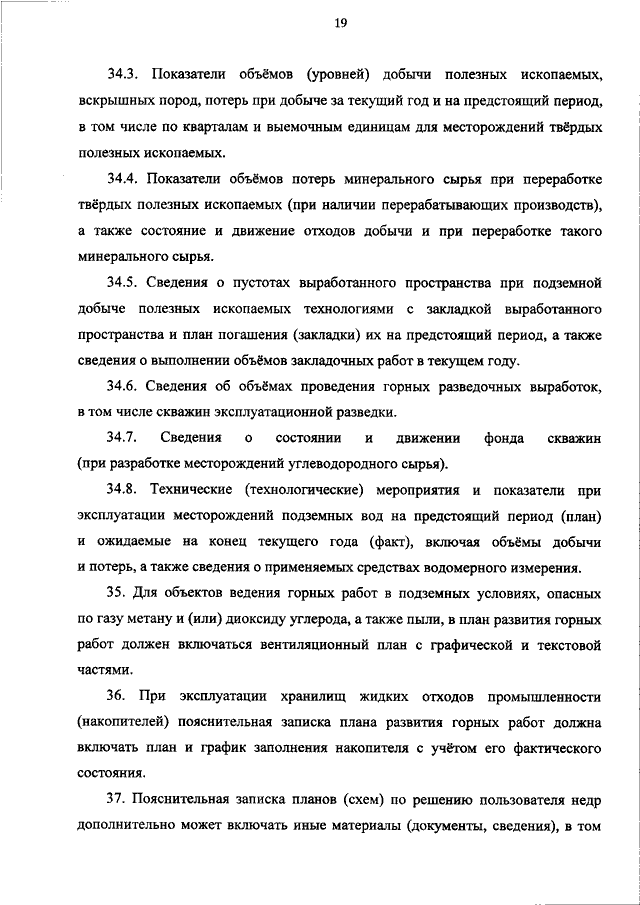 19

34.3. Показатели объёмов (уровней) добычи полезных ископаемых, вскрышных пород, потерь при добыче за текущий год и на предстоящий период, в том числе по кварталам и выемочным единицам для месторождений твёрдых полезных ископаемых.

34.4. Показатели объёмов потерь минерального сырья при переработке твёрдых полезных ископаемых (при наличии перерабатывающих производств), а также состояние и движение отходов добычи и при переработке такого минерального сырья.

34.5. Сведения о пустотах выработанного пространства при подземной добыче полезных ископаемых технологиями с закладкой выработанного пространства и план погашения (закладки) их на предстоящий период, а также сведения о выполнении объёмов закладочных работ в текущем году.

34.6. Сведения об объёмах проведения горных разведочных выработок, в том числе скважин эксплуатационной разведки.

34.7. Сведения о состоянии и движении фонда скважин (при разработке месторождений углеводородного сырья).

34.8. Технические (технологические) мероприятия и показатели при эксплуатации месторождений подземных вод на предстоящий период (план) и ожидаемые на конец текущего года (факт), включая объёмы добычи и потерь, а также сведения о применяемых средствах водомерного измерения.

35. Для объектов ведения горных работ в подземных условиях, опасных по газу метану и (или) диоксиду углерода, а также пыли, в план развития горных работ должен включаться вентиляционный план с графической и текстовой частями.

36. При эксплуатации хранилищ жидких отходов промышленности (накопителей) пояснительная записка плана развития горных работ должна включать план и график заполнения накопителя с учётом его фактического состояния.

37. Пояснительная записка планов (схем) по решению пользователя недр дополнительно может включать иные материалы (документы, сведения), в том